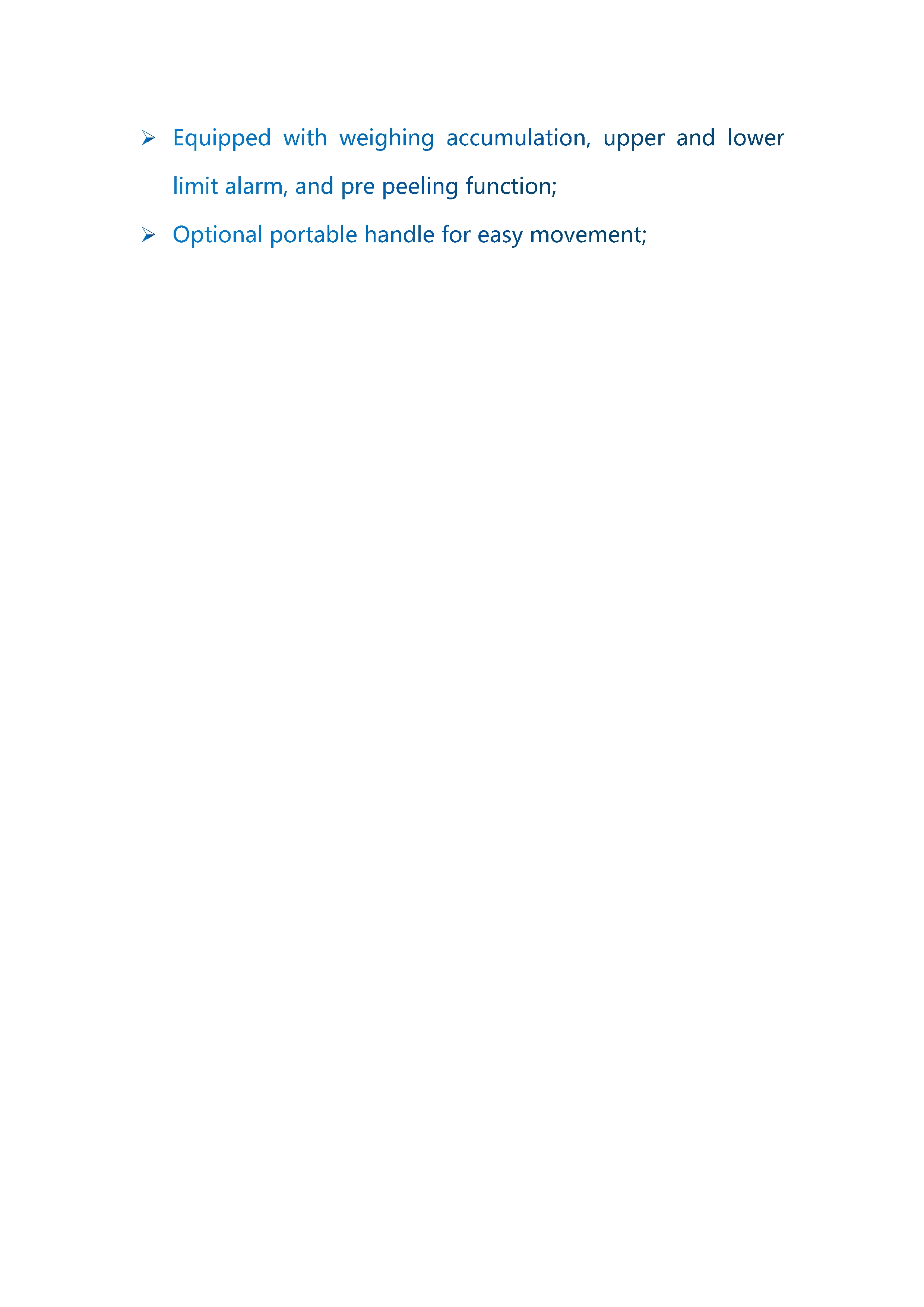 ➢ Equipped with weighing accumulation, upper and lower limit alarm, and pre peeling function;

➢ Optional portable handle for easy movement;